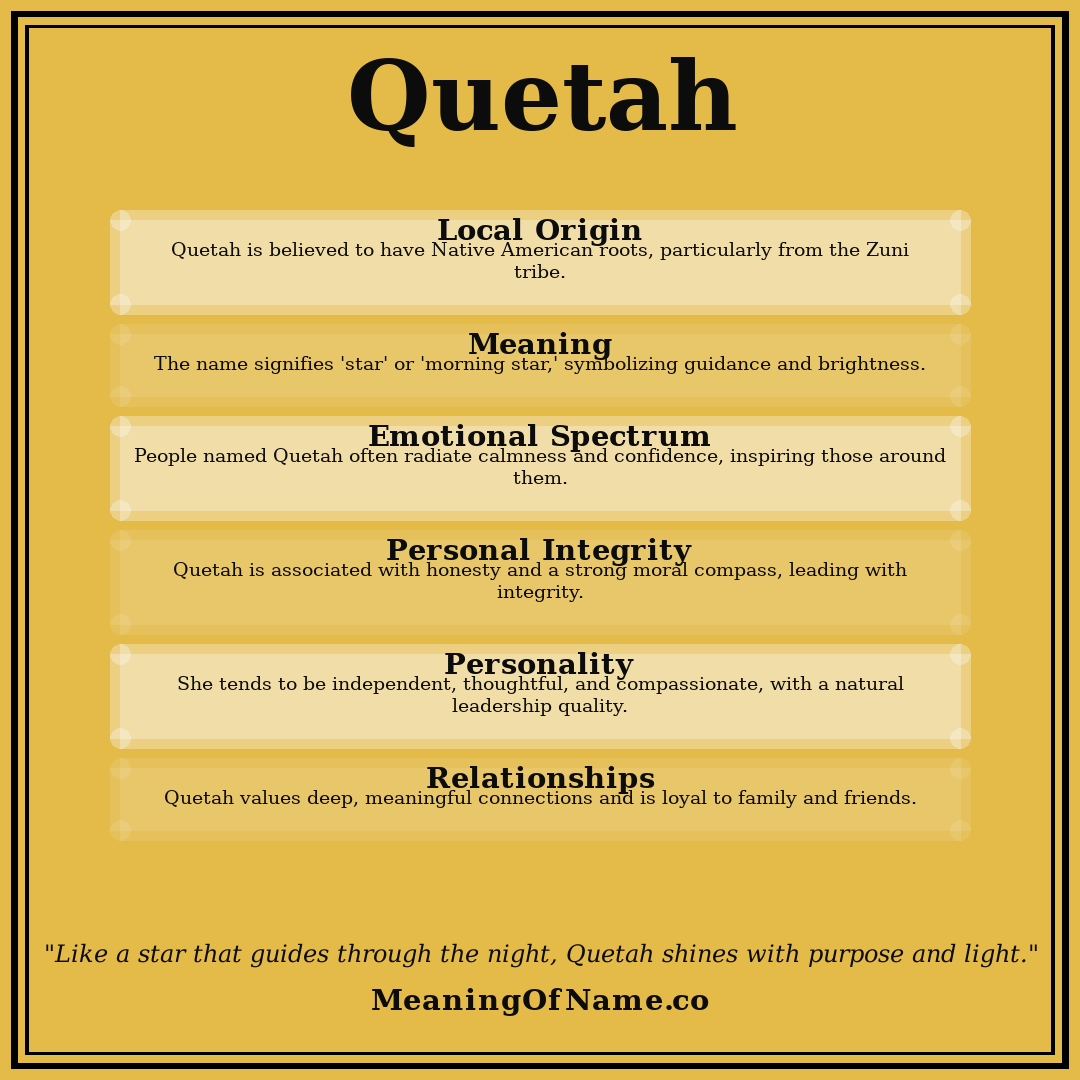 Quetah

Local Origin
Quetah is believed to have Native American roots, particularly from the Zuni tribe.

Meaning
The name signifies 'star' or 'morning star,' symbolizing guidance and brightness.

Emotional Spectrum
People named Quetah often radiate calmness and confidence, inspiring those around them.

Personal Integrity
Quetah is associated with honesty and a strong moral compass, leading with integrity.

Personality
She tends to be independent, thoughtful, and compassionate, with a natural leadership quality.

Relationships
Quetah values deep, meaningful connections and is loyal to family and friends.

"Like a star that guides through the night, Quetah shines with purpose and light."

MeaningOfName.co